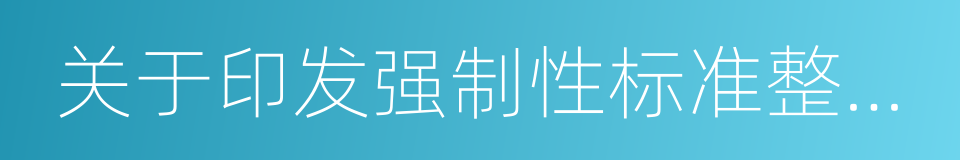 关于印发强制性标准整...